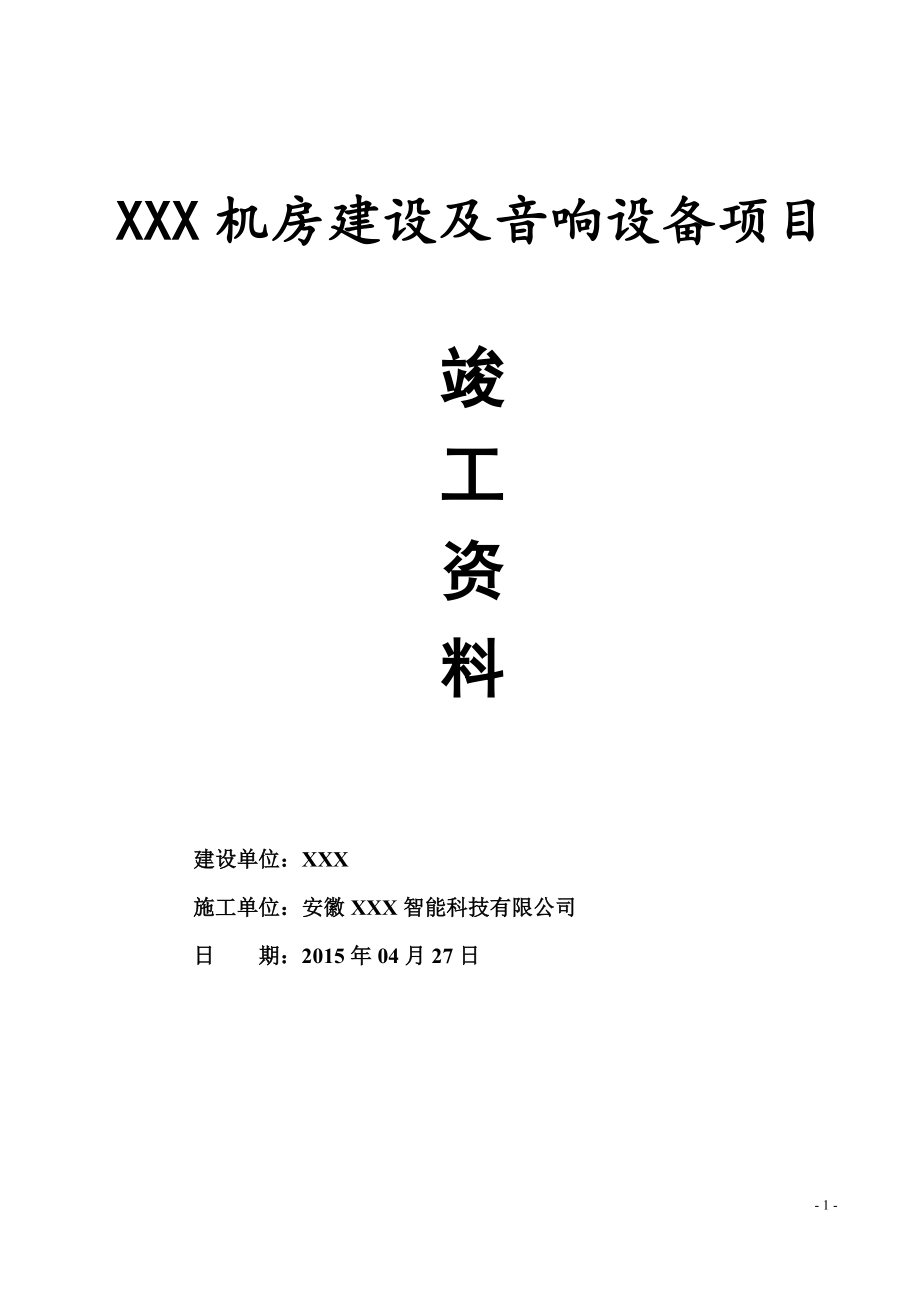 XXX 机房建设及音响设备项目

竣

工

资

料

建设单位：XXX

施工单位：安徽 XXX 智能科技有限公司

日　　期：2015 年 04 月 27 日

- 1 -